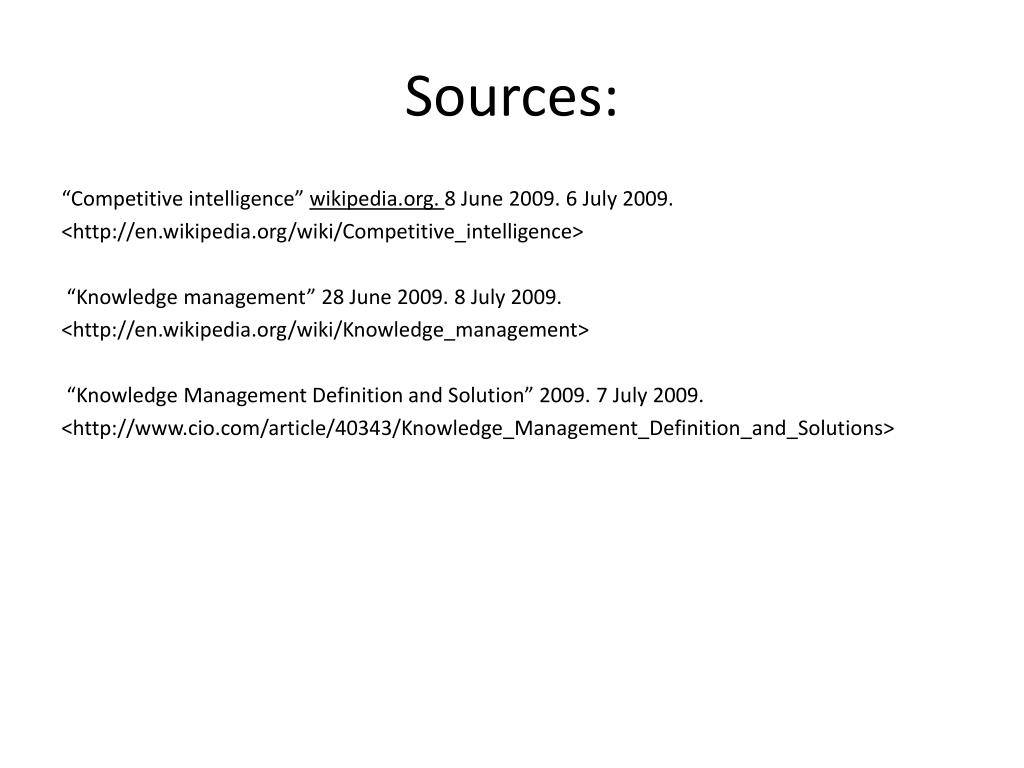 Sources:

“Competitive intelligence” wikipedia.org. 8 June 2009. 6 July 2009. <http://en.wikipedia.org/wiki/Competitive_intelligence>

“Knowledge management” 28 June 2009. 8 July 2009. <http://en.wikipedia.org/wiki/Knowledge_management>

“Knowledge Management Definition and Solution” 2009. 7 July 2009. <http://www.cio.com/article/40343/Knowledge_Management_Definition_and_Solutions>